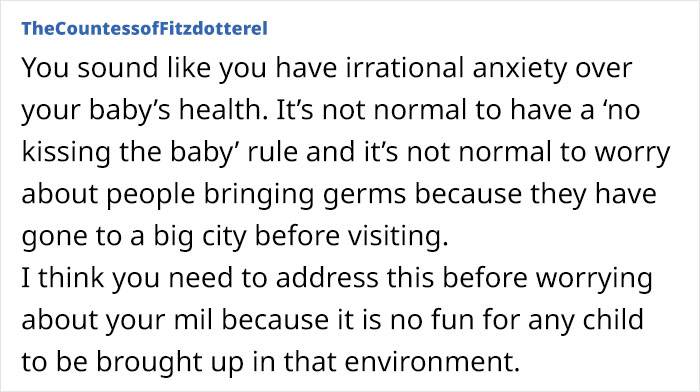 TheCountessofFitzdotterel

You sound like you have irrational anxiety over your baby’s health. It’s not normal to have a ‘no kissing the baby’ rule and it’s not normal to worry about people bringing germs because they have gone to a big city before visiting.
I think you need to address this before worrying about your mil because it is no fun for any child to be brought up in that environment.